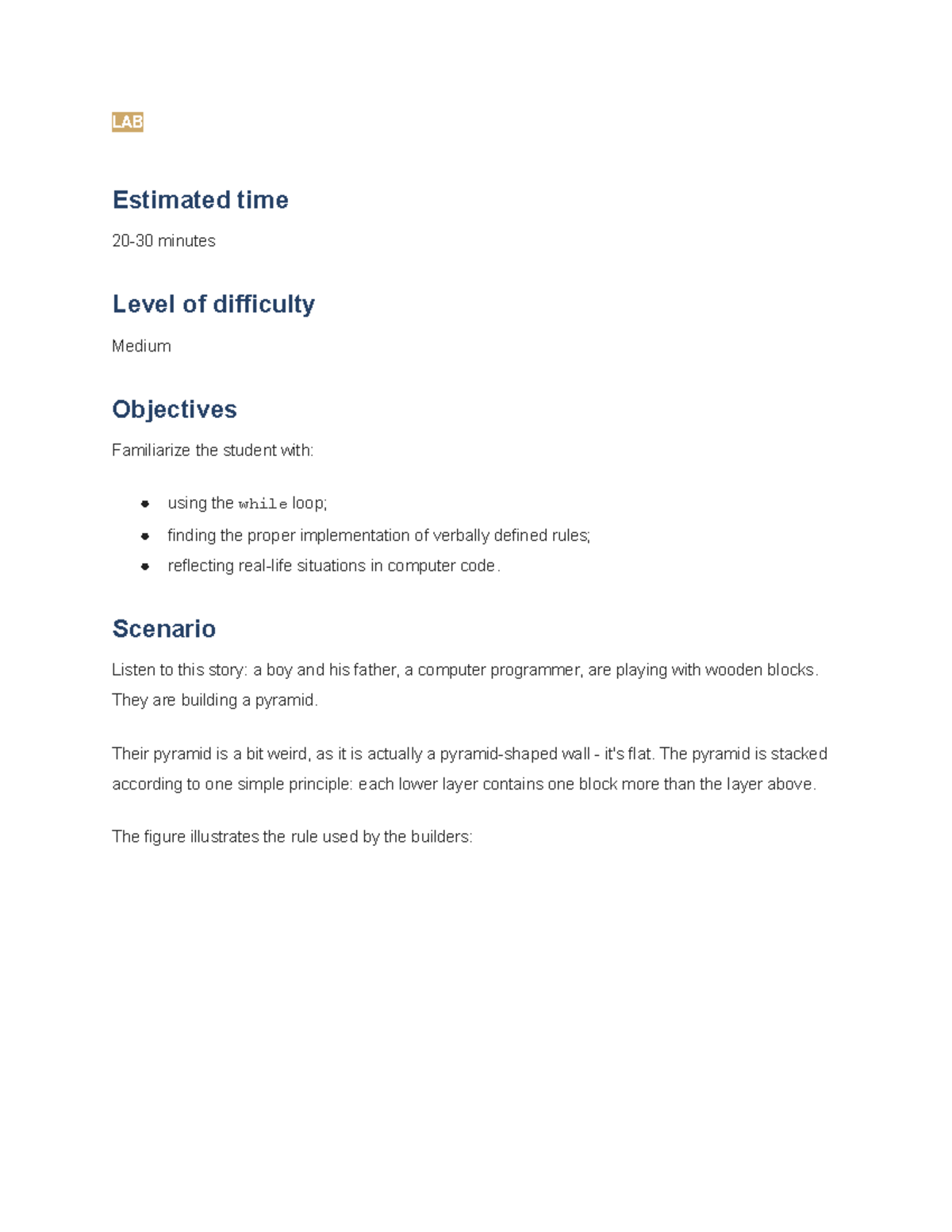 LAB

Estimated time

20-30 minutes

Level of difficulty

Medium

Objectives

Familiarize the student with:

- using the while loop;
- finding the proper implementation of verbally defined rules;
- reflecting real-life situations in computer code.

Scenario

Listen to this story: a boy and his father, a computer programmer, are playing with wooden blocks. They are building a pyramid.

Their pyramid is a bit weird, as it is actually a pyramid-shaped wall - it's flat. The pyramid is stacked according to one simple principle: each lower layer contains one block more than the layer above.

The figure illustrates the rule used by the builders: